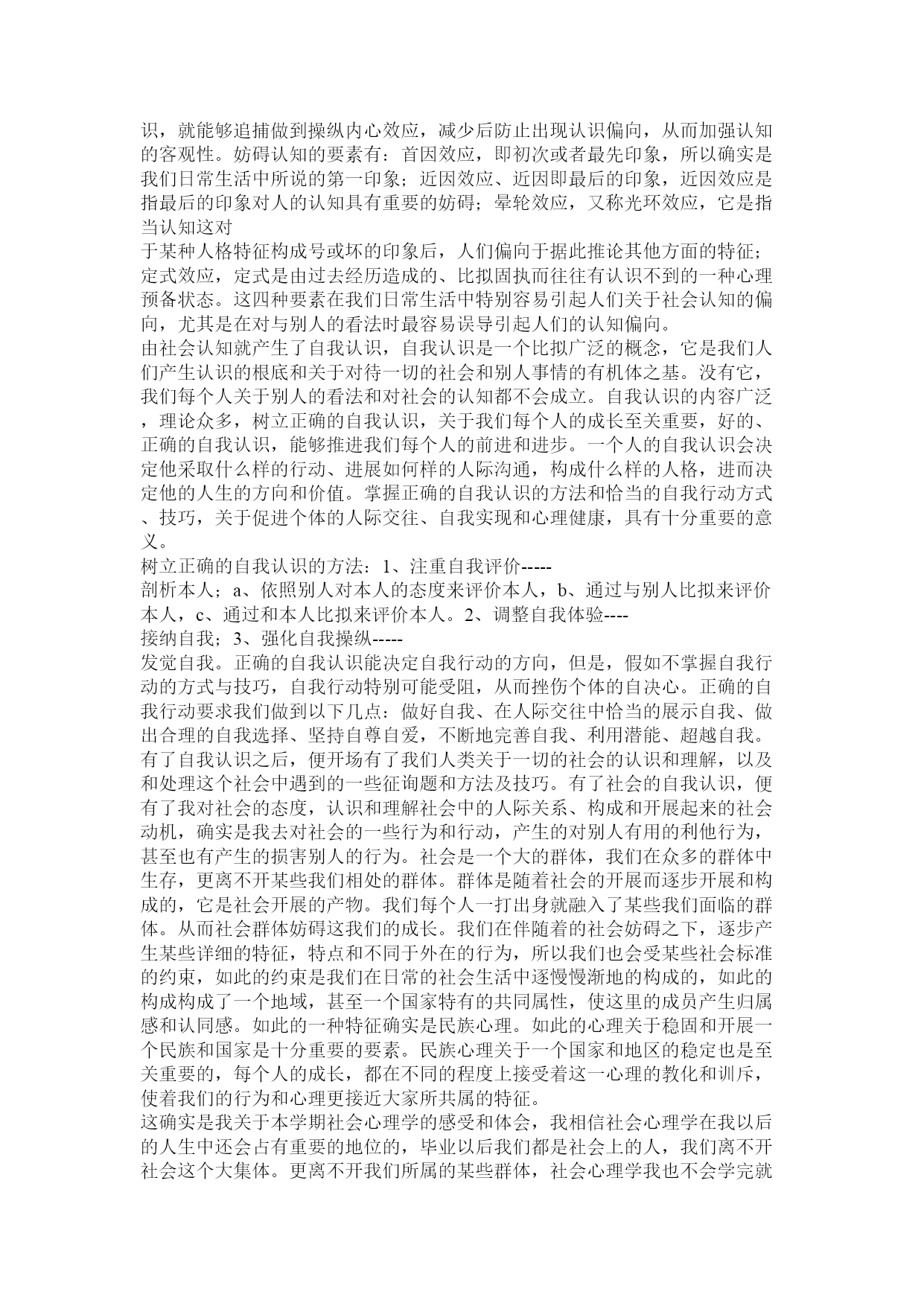 识，就能够追捕做到操纵内心效应，减少后防止出现认识偏向，从而加强认知的客观性。妨碍认知的要素有：首因效应，即初次或者最先印象，所以确实是我们日常生活中所说的第一印象；近因效应、近因即最后的印象，近因效应是指最后的印象对人的认知具有重要的妨碍；晕轮效应，又称光环效应，它是指当认知这对
于某种人格特征构成号或坏的印象后，人们偏向于据此推论其他方面的特征；定式效应，定式是由过去经历造成的、比拟固执而往往有认识不到的一种心理预备状态。这四种要素在我们日常生活中特别容易引起人们关于社会认知的偏向，尤其是在对与别人的看法时最容易误导引起人们的认知偏向。
由社会认知就产生了自我认识，自我认识是一个比拟广泛的概念，它是我们人们产生认识的根底和关于对待一切的社会和别人事情的有机体之基。没有它，我们每个人关于别人的看法和对社会的认知都不会成立。自我认识的内容广泛，理论众多，树立正确的自我认识，关于我们每个人的成长至关重要，好的、正确的自我认识，能够推进我们每个人的前进和进步。一个人的自我认识会决定他采取什么样的行动、进展如何样的人际沟通，构成什么样的人格，进而决定他的人生的方向和价值。掌握正确的自我认识的方法和恰当的自我行动方式、技巧，关于促进个体的人际交往、自我实现和心理健康，具有十分重要的意义。
树立正确的自我认识的方法：1、注重自我评价-----
剖析本人；a、依照别人对本人的态度来评价本人，b、通过与别人比拟来评价本人，c、通过和本人比拟来评价本人。2、调整自我体验----
接纳自我；3、强化自我操纵-----
发觉自我。正确的自我认识能决定自我行动的方向，但是，假如不掌握自我行动的方式与技巧，自我行动特别可能受阻，从而挫伤个体的自决心。正确的自我行动要求我们做到以下几点：做好自我、在人际交往中恰当的展示自我、做出合理的自我选择、坚持自尊自爱，不断地完善自我、利用潜能、超越自我。
有了自我认识之后，便开场有了我们人类关于一切的社会的认识和理解，以及和处理这个社会中遇到的一些征询题和方法及技巧。有了社会的自我认识，便有了我对社会的态度，认识和理解社会中的人际关系、构成和开展起来的社会动机，确实是我去对社会的一些行为和行动，产生的对别人有用的利他行为，甚至也有产生的损害别人的行为。社会是一个大的群体，我们在众多的群体中生存，更离不开某些我们相处的群体。群体是随着社会的开展而逐步开展和构成的，它是社会开展的产物。我们每个人一打出身就融入了某些我们面临的群体。从而社会群体妨碍这我们的成长。我们在伴随着的社会妨碍之下，逐步产生某些详细的特征，特点和不同于外在的行为，所以我们也会受某些社会标准的约束，如此的约束是我们在日常的社会生活中逐慢慢渐地的构成的，如此的构成构成了一个地域，甚至一个国家特有的共同属性，使这里的成员产生归属感和认同感。如此的一种特征确实是民族心理。如此的心理关于稳固和开展一个民族和国家是十分重要的要素。民族心理关于一个国家和地区的稳定也是至关重要的，每个人的成长，都在不同的程度上接受着这一心理的教化和训斥，使着我们的行为和心理更接近大家所共属的特征。
这确实是我关于本学期社会心理学的感受和体会，我相信社会心理学在我以后的人生中还会占有重要的地位的，毕业以后我们都是社会上的人，我们离不开社会这个大集体。更离不开我们所属的某些群体，社会心理学我也不会学完就